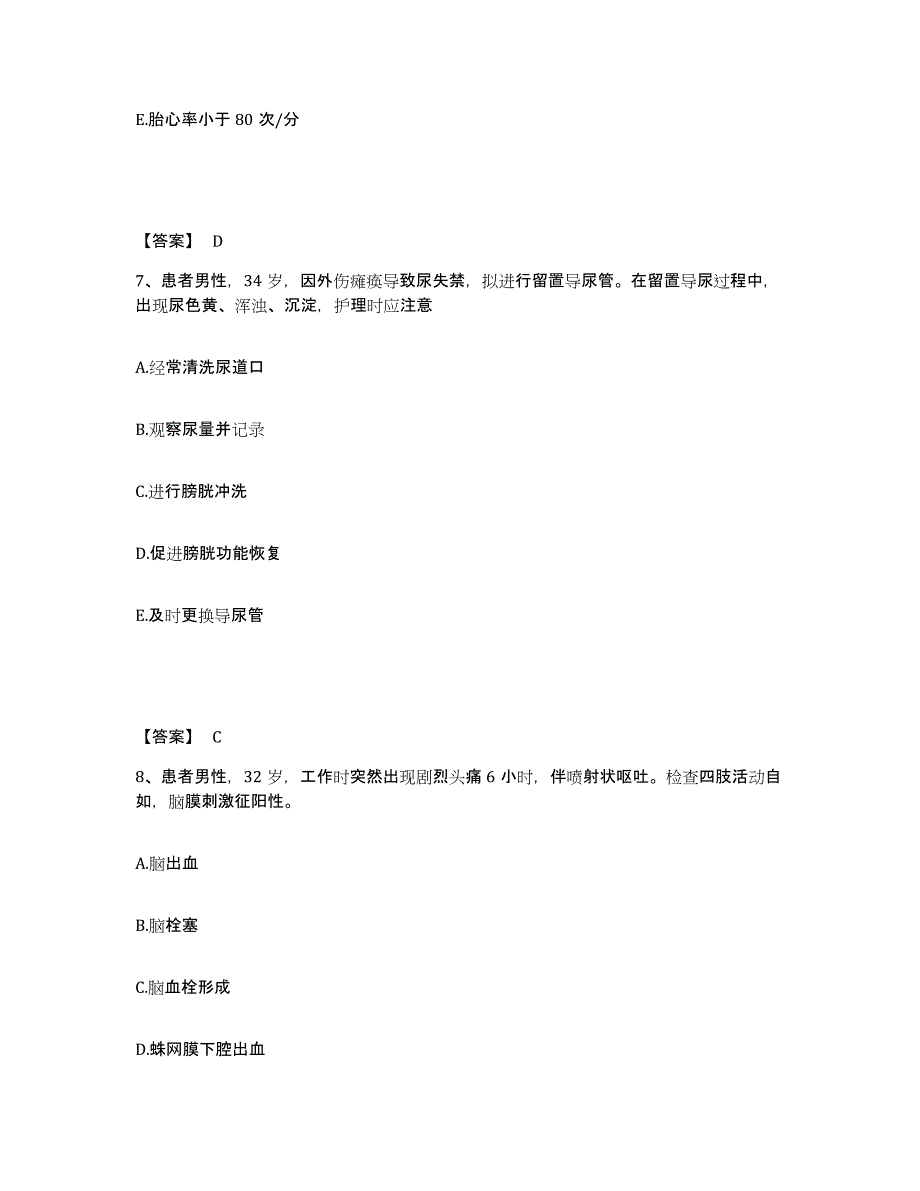 E.胎心率小于 80 次/分

【答案】 D

7、患者男性，34 岁，因外伤瘫痪导致尿失禁，拟进行留置导尿管。在留置导尿过程中，出现尿色黄、浑浊、沉淀，护理时应注意

A.经常清洗尿道口

B.观察尿量并记录

C.进行膀胱冲洗

D.促进膀胱功能恢复

E.及时更换导尿管

【答案】 C

8、患者男性，32 岁，工作时突然出现剧烈头痛 6 小时，伴喷射状呕吐。检查四肢活动自如，脑膜刺激征阳性。

A.脑出血

B.脑栓塞

C.脑血栓形成

D.蛛网膜下腔出血